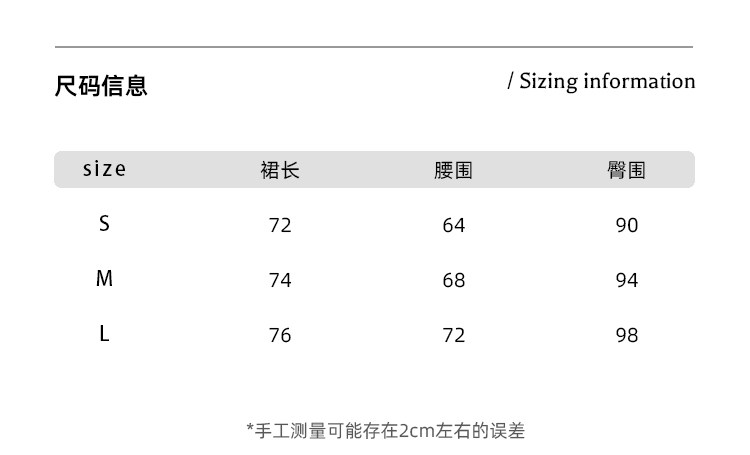 尺码信息

/ Sizing information

| size | 裙长 | 腰围 | 臀围 |
|---|---|---|---|
| S | 72 | 64 | 90 |
| M | 74 | 68 | 94 |
| L | 76 | 72 | 98 |

*手工测量可能存在2cm左右的误差